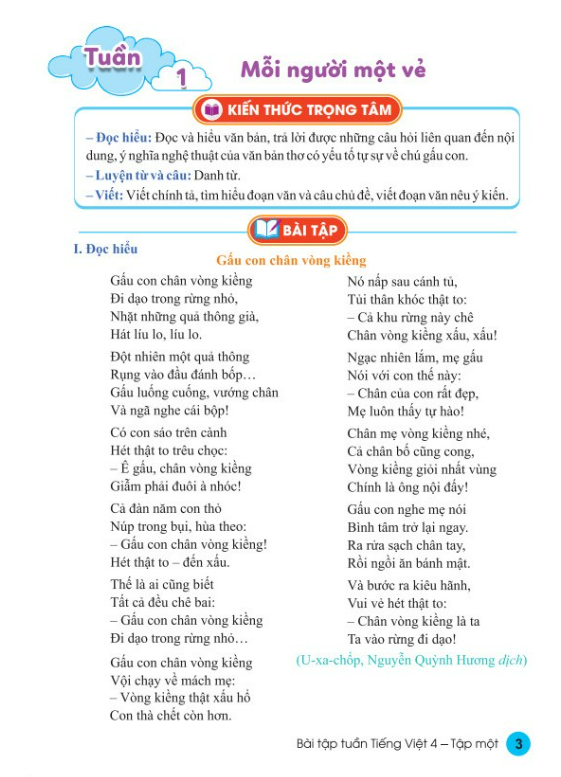 Tuần 1 Mỗi người một vẻ

KIẾN THỨC TRỌNG TÂM

– Đọc hiểu: Đọc và hiểu văn bản, trả lời được những câu hỏi liên quan đến nội dung, ý nghĩa nghệ thuật của văn bản thơ có yếu tố tự sự về chú gấu con.
– Luyện từ và câu: Danh từ.
– Viết: Viết chính tả, tìm hiểu đoạn văn và câu chủ đề, viết đoạn văn nêu ý kiến.

BÀI TẬP

I. Đọc hiểu

Gấu con chân vòng kiềng

Gấu con chân vòng kiềng
Đi dạo trong rừng nhỏ,
Nhặt những quả thông già,
Hát líu lo, líu lo.

Đột nhiên một quả thông
Rụng vào đầu đánh bốp…
Gấu luống cuống, vướng chân
Và ngã nghe cái bộp!

Có con sáo trên cành
Hét thật to trêu chọc:
– Ê gấu, chân vòng kiềng
Giẫm phải đuôi à nhóc!

Cả đàn năm con thỏ
Núp trong bụi, hùa theo:
– Gấu con chân vòng kiềng!
Hét thật to – đến xấu.

Thế là ai cũng biết
Tất cả đều chê bai:
– Gấu con chân vòng kiềng
Đi dạo trong rừng nhỏ…

Gấu con chân vòng kiềng
Vội chạy về mách mẹ:
– Vòng kiềng thật xấu hổ
Con thà chết còn hơn.

Nó nấp sau cánh tủ,
Tủi thân khóc thật to:
– Cả khu rừng này chê
Chân vòng kiềng xấu, xấu!

Ngạc nhiên lắm, mẹ gấu
Nói với con thế này:
– Chân của con rất đẹp,
Mẹ luôn thấy tự hào!

Chân mẹ vòng kiềng nhé,
Cả chân bố cũng cong,
Vòng kiềng giỏi nhất vùng
Chính là ông nội đấy!

Gấu con nghe mẹ nói
Bình tâm trở lại ngay.
Ra rửa sạch chân tay,
Rồi ngồi ăn bánh mật.

Và bước ra kiêu hãnh,
Vui vẻ hét thật to:
– Chân vòng kiềng là ta
Ta vào rừng đi dạo!

(U-xa-chốp, Nguyễn Quỳnh Hương dịch)

Bài tập tuần Tiếng Việt 4 – Tập một 3